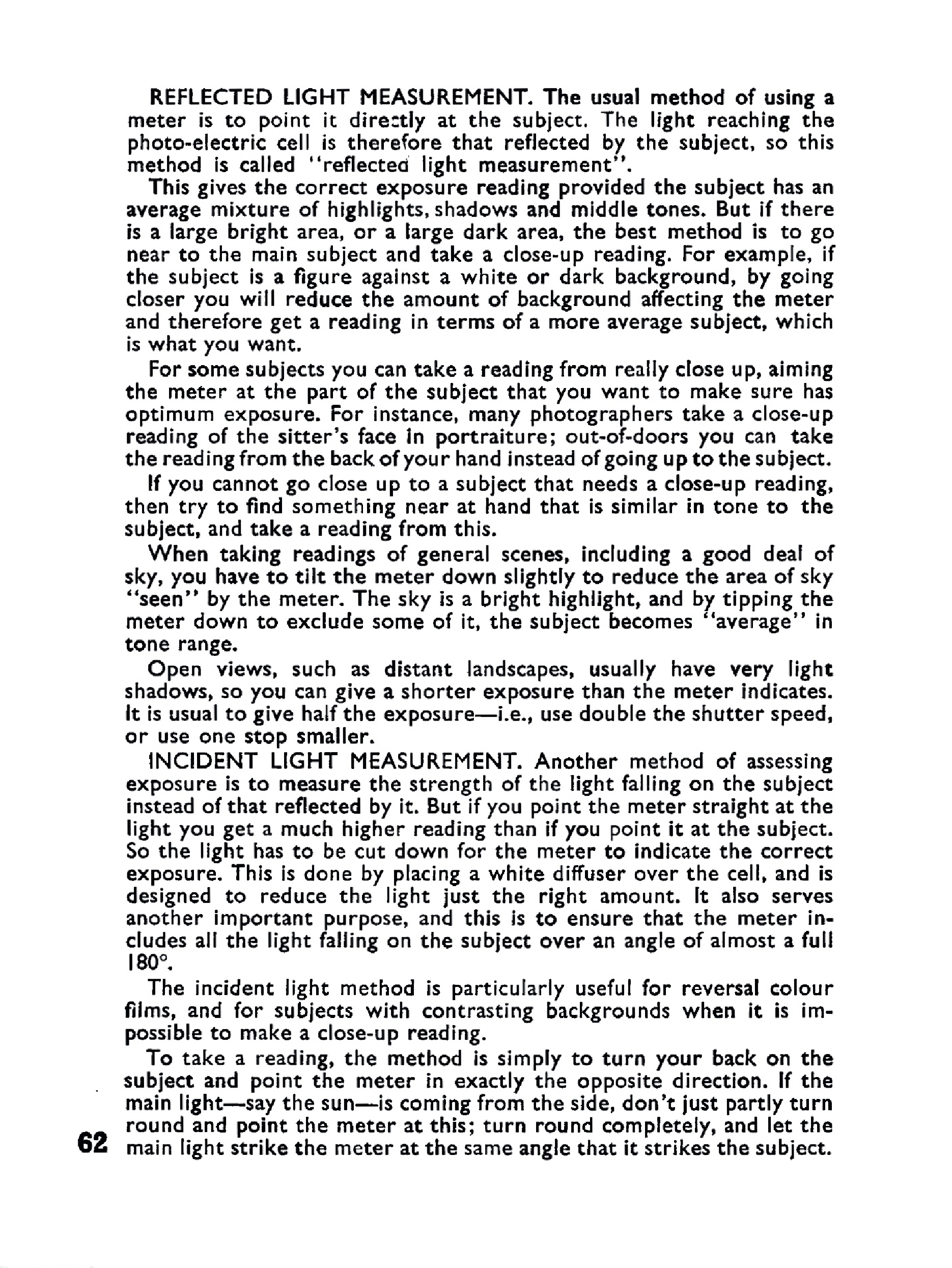 REFLECTED LIGHT MEASUREMENT. The usual method of using a meter is to point it directly at the subject. The light reaching the photo-electric cell is therefore that reflected by the subject, so this method is called "reflected light measurement".

This gives the correct exposure reading provided the subject has an average mixture of highlights, shadows and middle tones. But if there is a large bright area, or a large dark area, the best method is to go near to the main subject and take a close-up reading. For example, if the subject is a figure against a white or dark background, by going closer you will reduce the amount of background affecting the meter and therefore get a reading in terms of a more average subject, which is what you want.

For some subjects you can take a reading from really close up, aiming the meter at the part of the subject that you want to make sure has optimum exposure. For instance, many photographers take a close-up reading of the sitter's face in portraiture; out-of-doors you can take the reading from the back of your hand instead of going up to the subject.

If you cannot go close up to a subject that needs a close-up reading, then try to find something near at hand that is similar in tone to the subject, and take a reading from this.

When taking readings of general scenes, including a good deal of sky, you have to tilt the meter down slightly to reduce the area of sky "seen" by the meter. The sky is a bright highlight, and by tipping the meter down to exclude some of it, the subject becomes "average" in tone range.

Open views, such as distant landscapes, usually have very light shadows, so you can give a shorter exposure than the meter indicates. It is usual to give half the exposure—i.e., use double the shutter speed, or use one stop smaller.

INCIDENT LIGHT MEASUREMENT. Another method of assessing exposure is to measure the strength of the light falling on the subject instead of that reflected by it. But if you point the meter straight at the light you get a much higher reading than if you point it at the subject. So the light has to be cut down for the meter to indicate the correct exposure. This is done by placing a white diffuser over the cell, and is designed to reduce the light just the right amount. It also serves another important purpose, and this is to ensure that the meter includes all the light falling on the subject over an angle of almost a full 180°.

The incident light method is particularly useful for reversal colour films, and for subjects with contrasting backgrounds when it is impossible to make a close-up reading.

To take a reading, the method is simply to turn your back on the subject and point the meter in exactly the opposite direction. If the main light—say the sun—is coming from the side, don't just partly turn round and point the meter at this; turn round completely, and let the main light strike the meter at the same angle that it strikes the subject.

62